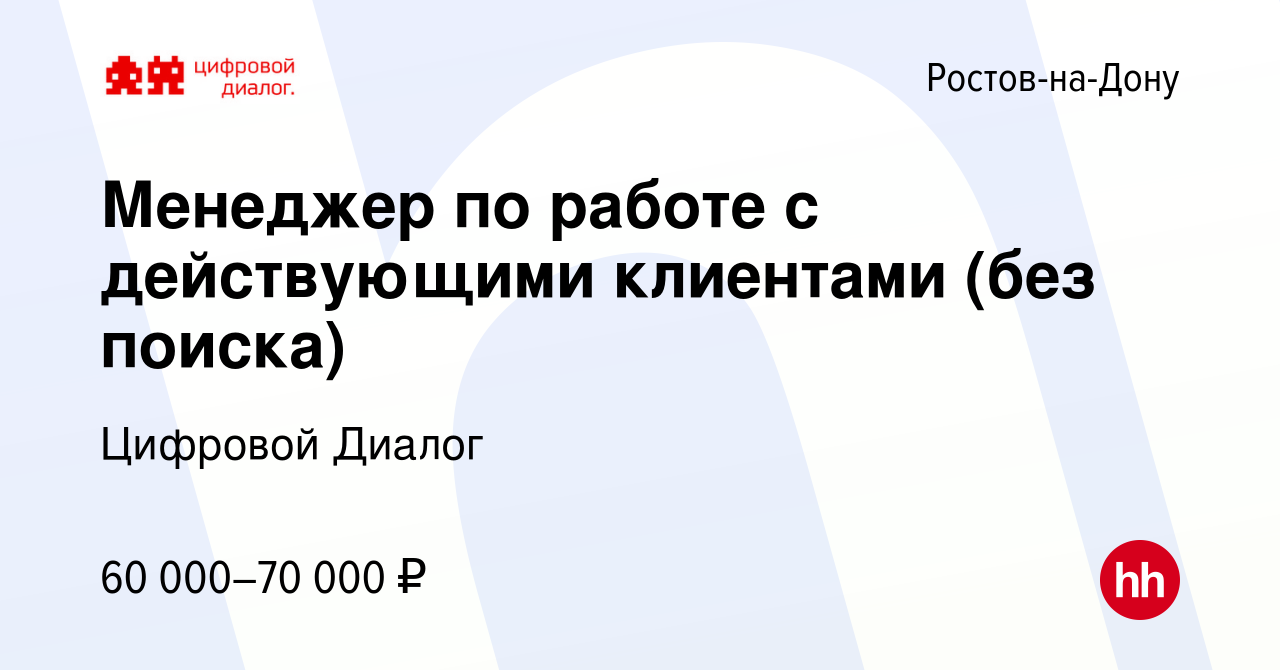 цифровой диалог.

Ростов-на-Дону

Менеджер по работе с действующими клиентами (без поиска)

Цифровой Диалог

60 000–70 000 ₽

hh